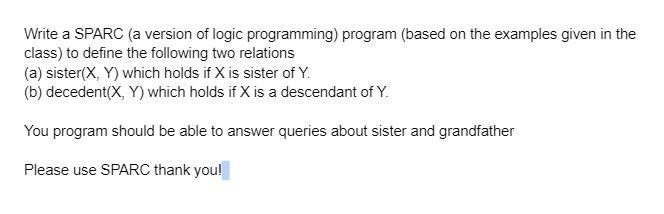 Write a SPARC (a version of logic programming) program (based on the examples given in the class) to define the following two relations
(a) sister(X, Y) which holds if X is sister of Y.
(b) decedent(X, Y) which holds if X is a descendant of Y.

You program should be able to answer queries about sister and grandfather

Please use SPARC thank you!